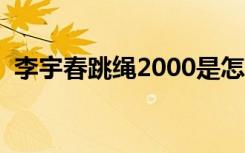 李宇春跳绳2000是怎